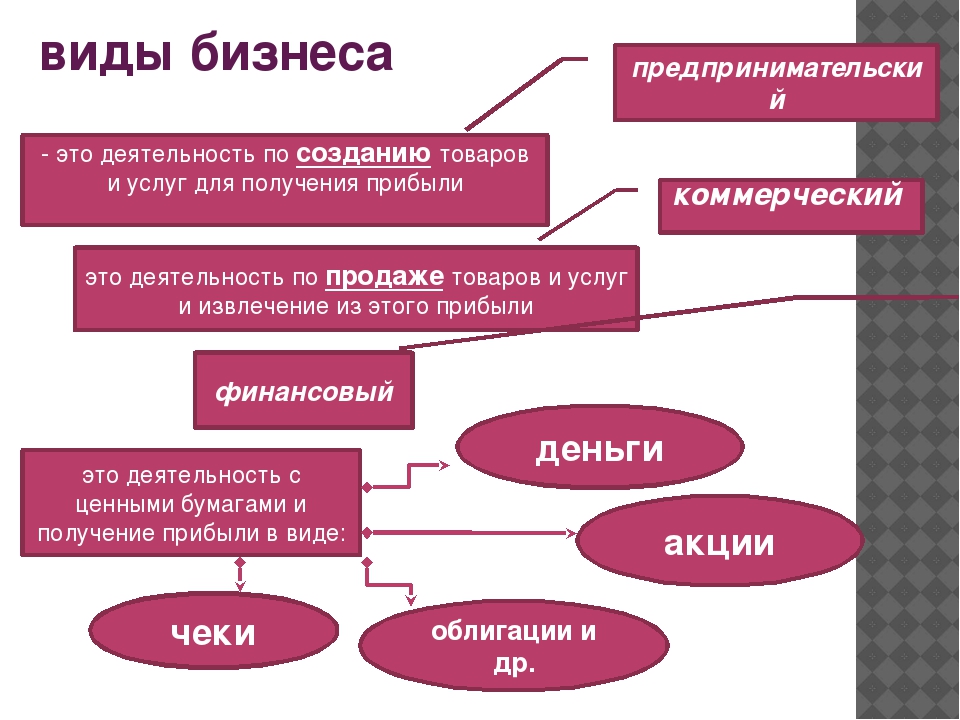 виды бизнеса

предпринимательский

- это деятельность по созданию товаров и услуг для получения прибыли

коммерческий

это деятельность по продаже товаров и услуг и извлечение из этого прибыли

финансовый

это деятельность с ценными бумагами и получение прибыли в виде:

деньги

акции

чеки

облигации и др.